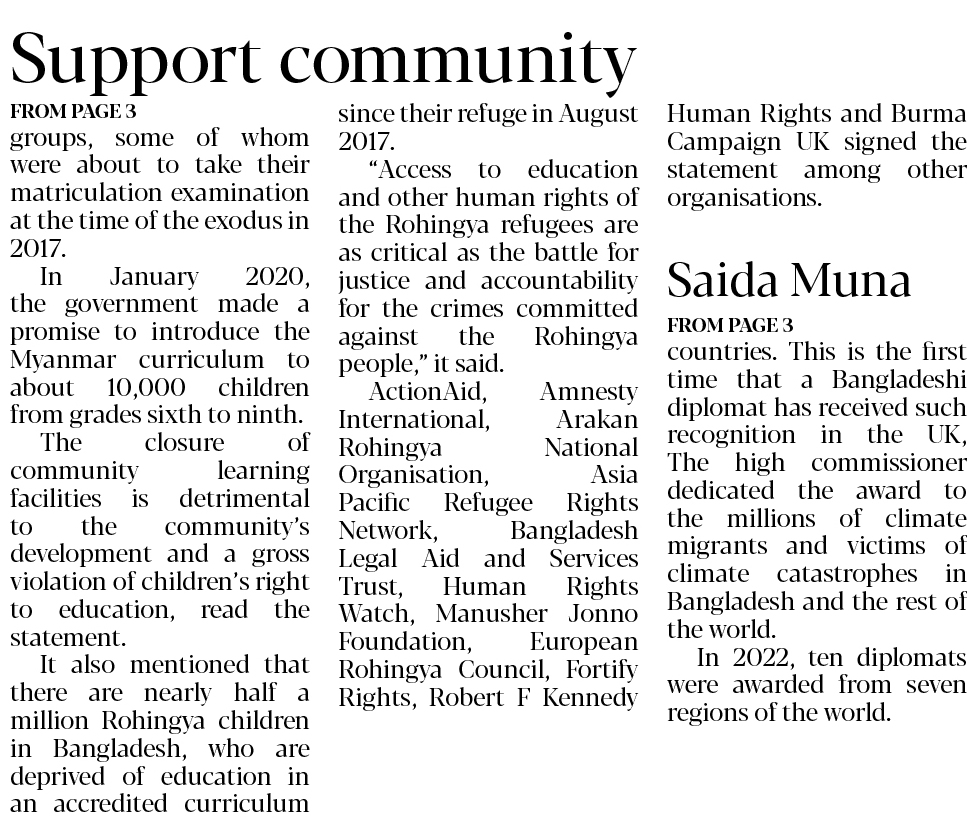 Support community

FROM PAGE 3

groups, some of whom were about to take their matriculation examination at the time of the exodus in 2017.

In January 2020, the government made a promise to introduce the Myanmar curriculum to about 10,000 children from grades sixth to ninth.

The closure of community learning facilities is detrimental to the community's development and a gross violation of children's right to education, read the statement.

It also mentioned that there are nearly half a million Rohingya children in Bangladesh, who are deprived of education in an accredited curriculum since their refuge in August 2017.

"Access to education and other human rights of the Rohingya refugees are as critical as the battle for justice and accountability for the crimes committed against the Rohingya people," it said.

ActionAid, Amnesty International, Arakan Rohingya National Organisation, Asia Pacific Refugee Rights Network, Bangladesh Legal Aid and Services Trust, Human Rights Watch, Manusher Jonno Foundation, European Rohingya Council, Fortify Rights, Robert F Kennedy Human Rights and Burma Campaign UK signed the statement among other organisations.

Saida Muna

FROM PAGE 3

countries. This is the first time that a Bangladeshi diplomat has received such recognition in the UK, The high commissioner dedicated the award to the millions of climate migrants and victims of climate catastrophes in Bangladesh and the rest of the world.

In 2022, ten diplomats were awarded from seven regions of the world.